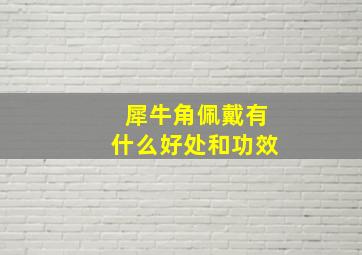 犀牛角佩戴有什么好处和功效